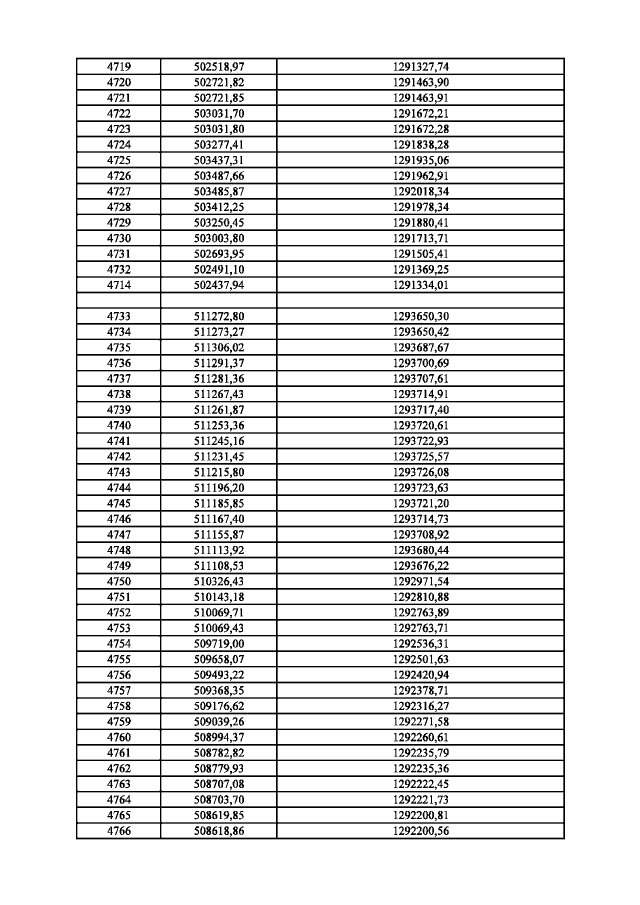 | 4719 | 502518,97 | 1291327,74 |
|---|---|---|
| 4720 | 502721,82 | 1291463,90 |
| 4721 | 502721,85 | 1291463,91 |
| 4722 | 503031,70 | 1291672,21 |
| 4723 | 503031,80 | 1291672,28 |
| 4724 | 503277,41 | 1291838,28 |
| 4725 | 503437,31 | 1291935,06 |
| 4726 | 503487,66 | 1291962,91 |
| 4727 | 503485,87 | 1292018,34 |
| 4728 | 503412,25 | 1291978,34 |
| 4729 | 503250,45 | 1291880,41 |
| 4730 | 503003,80 | 1291713,71 |
| 4731 | 502693,95 | 1291505,41 |
| 4732 | 502491,10 | 1291369,25 |
| 4714 | 502437,94 | 1291334,01 |
| | | |
| 4733 | 511272,80 | 1293650,30 |
| 4734 | 511273,27 | 1293650,42 |
| 4735 | 511306,02 | 1293687,67 |
| 4736 | 511291,37 | 1293700,69 |
| 4737 | 511281,36 | 1293707,61 |
| 4738 | 511267,43 | 1293714,91 |
| 4739 | 511261,87 | 1293717,40 |
| 4740 | 511253,36 | 1293720,61 |
| 4741 | 511245,16 | 1293722,93 |
| 4742 | 511231,45 | 1293725,57 |
| 4743 | 511215,80 | 1293726,08 |
| 4744 | 511196,20 | 1293723,63 |
| 4745 | 511185,85 | 1293721,20 |
| 4746 | 511167,40 | 1293714,73 |
| 4747 | 511155,87 | 1293708,92 |
| 4748 | 511113,92 | 1293680,44 |
| 4749 | 511108,53 | 1293676,22 |
| 4750 | 510326,43 | 1292971,54 |
| 4751 | 510143,18 | 1292810,88 |
| 4752 | 510069,71 | 1292763,89 |
| 4753 | 510069,43 | 1292763,71 |
| 4754 | 509719,00 | 1292536,31 |
| 4755 | 509658,07 | 1292501,63 |
| 4756 | 509493,22 | 1292420,94 |
| 4757 | 509368,35 | 1292378,71 |
| 4758 | 509176,62 | 1292316,27 |
| 4759 | 509039,26 | 1292271,58 |
| 4760 | 508994,37 | 1292260,61 |
| 4761 | 508782,82 | 1292235,79 |
| 4762 | 508779,93 | 1292235,36 |
| 4763 | 508707,08 | 1292222,45 |
| 4764 | 508703,70 | 1292221,73 |
| 4765 | 508619,85 | 1292200,81 |
| 4766 | 508618,86 | 1292200,56 |